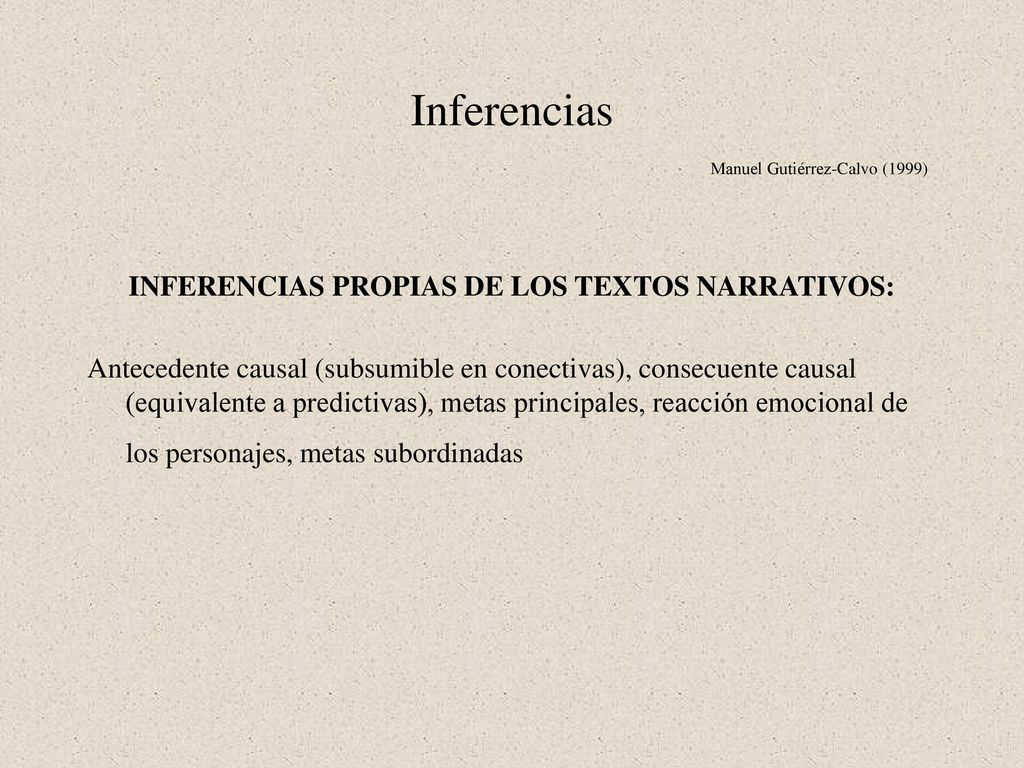 Inferencias

Manuel Gutiérrez-Calvo (1999)

INFERENCIAS PROPIAS DE LOS TEXTOS NARRATIVOS:

Antecedente causal (subsumible en conectivas), consecuente causal (equivalente a predictivas), metas principales, reacción emocional de los personajes, metas subordinadas